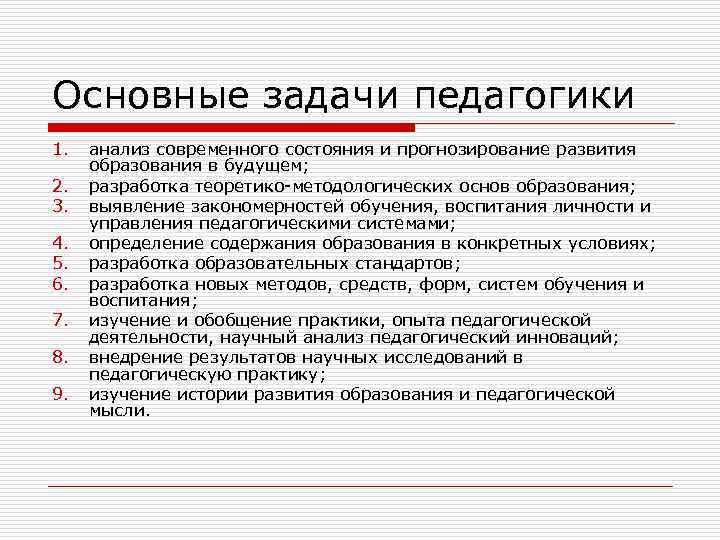 Основные задачи педагогики

1. анализ современного состояния и прогнозирование развития образования в будущем;
2. разработка теоретико-методологических основ образования;
3. выявление закономерностей обучения, воспитания личности и управления педагогическими системами;
4. определение содержания образования в конкретных условиях;
5. разработка образовательных стандартов;
6. разработка новых методов, средств, форм, систем обучения и воспитания;
7. изучение и обобщение практики, опыта педагогической деятельности, научный анализ педагогический инноваций;
8. внедрение результатов научных исследований в педагогическую практику;
9. изучение истории развития образования и педагогической мысли.